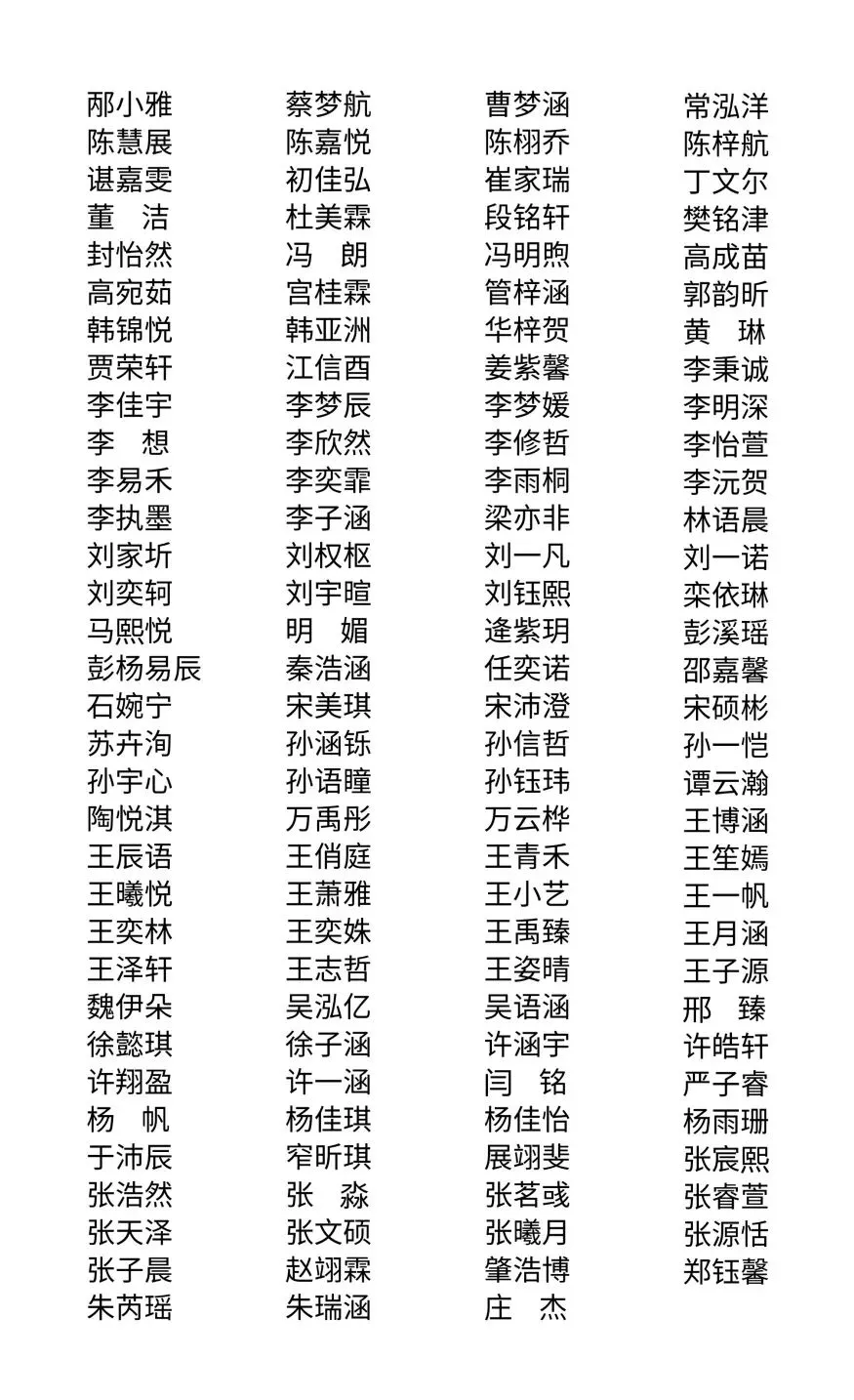 邴小雅
陈慧展
谌嘉雯
董　洁
封怡然
高宛茹
韩锦悦
贾荣轩
李佳宇
李　想
李易禾
李执墨
刘家圻
刘奕轲
马熙悦
彭杨易辰
石婉宁
苏卉洵
孙宇心
陶悦淇
王辰语
王曦悦
王奕林
王泽轩
魏伊朵
徐懿琪
许翔盈
杨　帆
于沛辰
张浩然
张天泽
张子晨
朱芮瑶

蔡梦航
陈嘉悦
初佳弘
杜美霖
冯　朗
宫桂霖
韩亚洲
江信酉
李梦辰
李欣然
李奕霏
李子涵
刘权枢
刘宇暄
明　媚
秦浩涵
宋美琪
孙涵铄
孙语瞳
万禹彤
王俏庭
王萧雅
王奕姝
王志哲
吴泓亿
徐子涵
许一涵
杨佳琪
窄昕琪
张　淼
张文硕
赵翊霖
朱瑞涵

曹梦涵
陈栩乔
崔家瑞
段铭轩
冯明煦
管梓涵
华梓贺
姜紫馨
李梦媛
李修哲
李雨桐
梁亦非
刘一凡
刘钰熙
逄紫玥
任奕诺
宋沛澄
孙信哲
孙钰玮
万云桦
王青禾
王小艺
王禹臻
王姿晴
吴语涵
许涵宇
闫　铭
杨佳怡
展翊斐
张茗彧
张曦月
肇浩博
庄　杰

常泓洋
陈梓航
丁文尔
樊铭津
高成苗
郭韵昕
黄　琳
李秉诚
李明深
李怡萱
李沅贺
林语晨
刘一诺
栾依琳
彭溪瑶
邵嘉馨
宋硕彬
孙一恺
谭云瀚
王博涵
王笙嫣
王一帆
王月涵
王子源
邢　臻
许皓轩
严子睿
杨雨珊
张宸熙
张睿萱
张源恬
郑钰馨